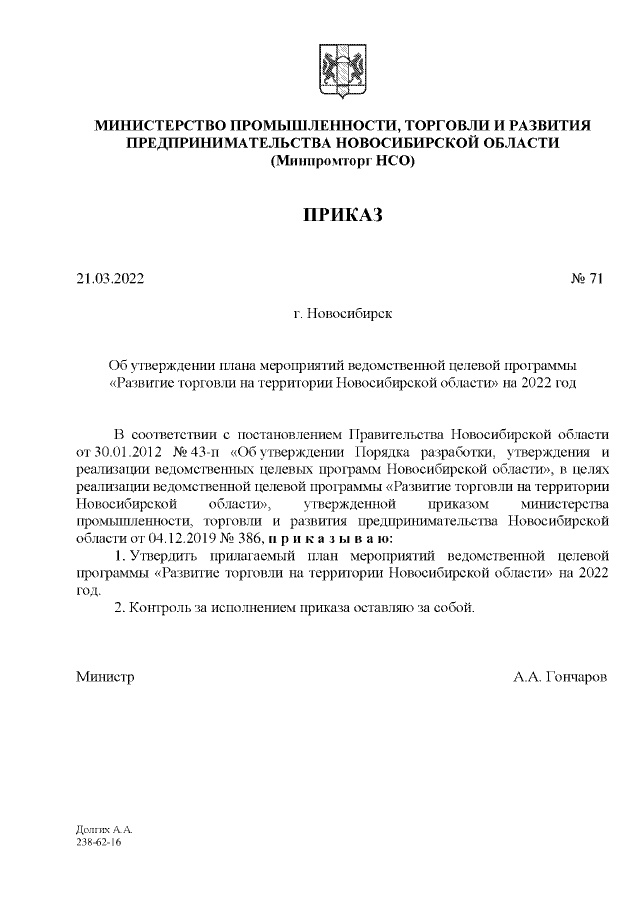 МИНИСТЕРСТВО ПРОМЫШЛЕННОСТИ, ТОРГОВЛИ И РАЗВИТИЯ ПРЕДПРИНИМАТЕЛЬСТВА НОВОСИБИРСКОЙ ОБЛАСТИ
(Минпромторг НСО)

ПРИКАЗ

21.03.2022

№ 71

г. Новосибирск

Об утверждении плана мероприятий ведомственной целевой программы «Развитие торговли на территории Новосибирской области» на 2022 год

В соответствии с постановлением Правительства Новосибирской области от 30.01.2012 № 43-п «Об утверждении Порядка разработки, утверждения и реализации ведомственных целевых программ Новосибирской области», в целях реализации ведомственной целевой программы «Развитие торговли на территории Новосибирской области», утвержденной приказом министерства промышленности, торговли и развития предпринимательства Новосибирской области от 04.12.2019 № 386, п р и к а з ы в а ю:

1. Утвердить прилагаемый план мероприятий ведомственной целевой программы «Развитие торговли на территории Новосибирской области» на 2022 год.

2. Контроль за исполнением приказа оставляю за собой.

Министр

А.А. Гончаров

Долгих А.А.
238-62-16